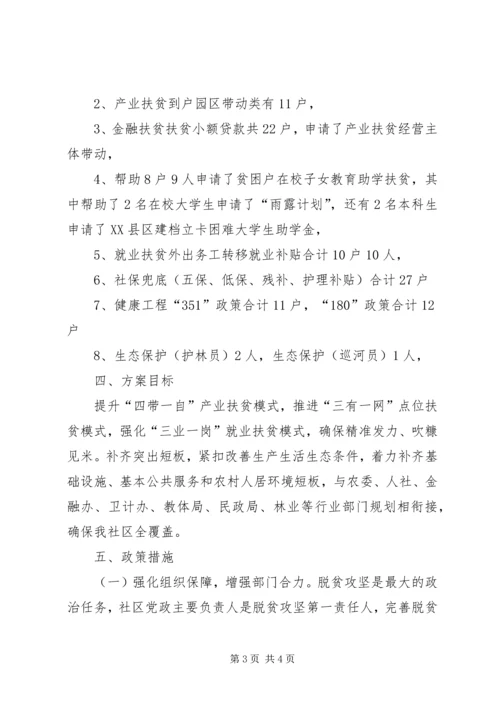 2、产业扶贫到户园区带动类有11户，

3、金融扶贫扶贫小额贷款共22户，申请了产业扶贫经营主体带动，

4、帮助8户9人申请了贫困户在校子女教育助学扶贫，其中帮助了2名在校大学生申请了“雨露计划”，还有2名本科生申请了XX县区建档立卡困难大学生助学金，

5、就业扶贫外出务工转移就业补贴合计10户10人，

6、社保兜底（五保、低保、残补、护理补贴）合计27户

7、健康工程“351”政策合计11户，“180”政策合计12户

8、生态保护（护林员）2人，生态保护（巡河员）1人，

四、方案目标

提升“四带一自”产业扶贫模式，推进“三有一网”点位扶贫模式，强化“三业一岗”就业扶贫模式，确保精准发力、吹糠见米。补齐突出短板，紧扣改善生产生活生态条件，着力补齐基础设施、基本公共服务和农村人居环境短板，与农委、人社、金融办、卫计办、教体局、民政局、林业等行业部门规划相衔接，确保我社区全覆盖。

五、政策措施

（一）强化组织保障，增强部门合力。脱贫攻坚是最大的政治任务，社区党政主要负责人是脱贫攻坚第一责任人，完善脱贫

第3页 共4页